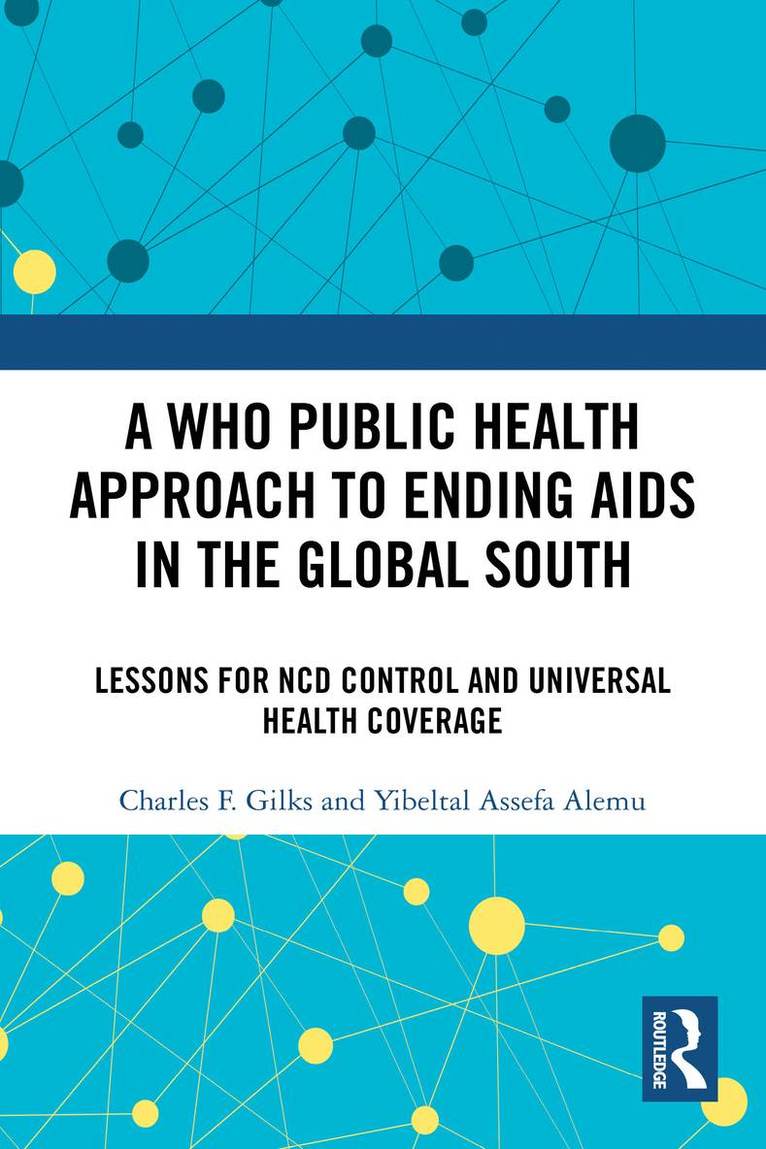 A WHO PUBLIC HEALTH APPROACH TO ENDING AIDS IN THE GLOBAL SOUTH

LESSONS FOR NCD CONTROL AND UNIVERSAL HEALTH COVERAGE

Charles F. Gilks and Yibeltal Assefa Alemu

ROUTLEDGE